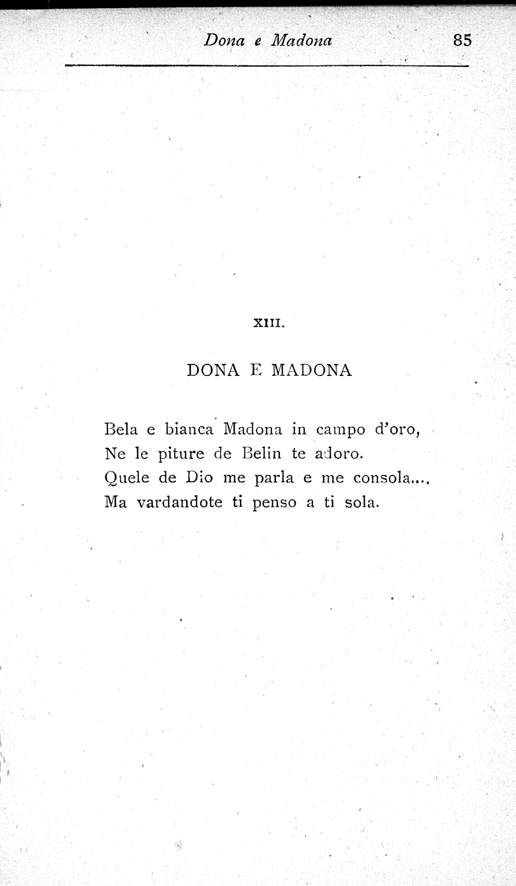 Dona e Madona 85

XIII.

DONA E MADONA

Bela e bianca Madona in campo d'oro,
Ne le piture de Belin te adoro.
Quele de Dio me parla e me consola....
Ma vardandote ti penso a ti sola.